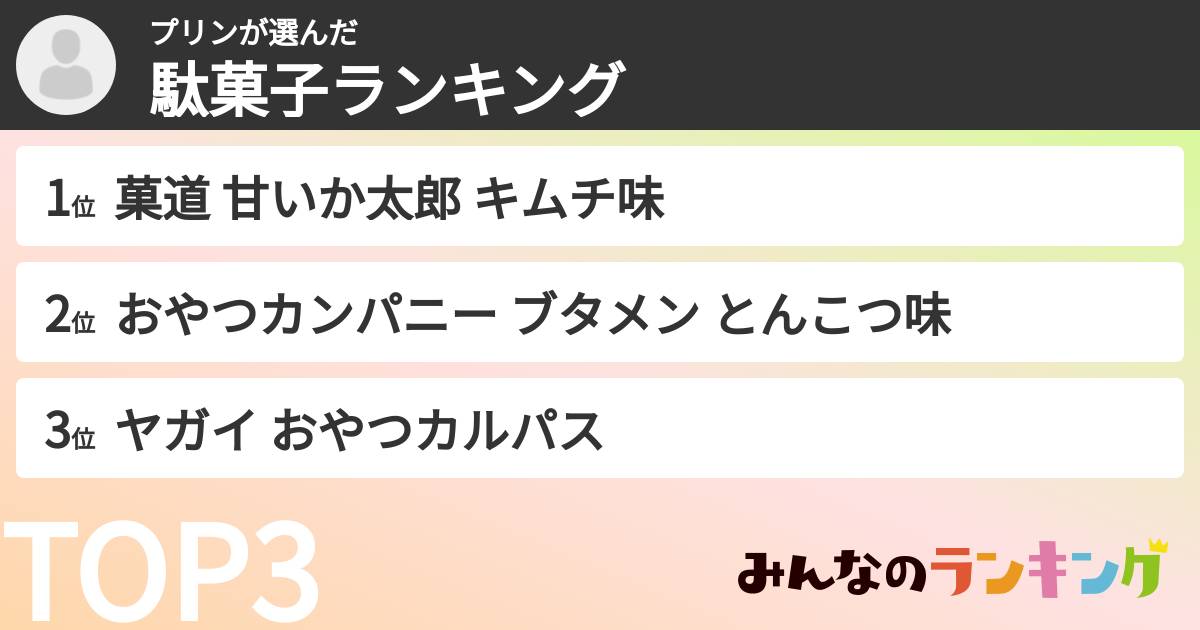 プリンが選んだ
駄菓子ランキング

1位 菓道 甘いか太郎 キムチ味

2位 おやつカンパニー ブタメン とんこつ味

3位 ヤガイ おやつカルパス

TOP3

みんなのランキング